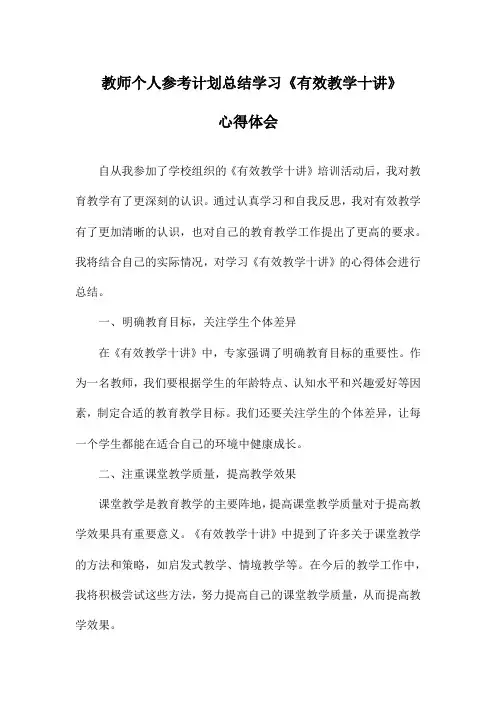 教师个人参考计划总结学习《有效教学十讲》

心得体会

自从我参加了学校组织的《有效教学十讲》培训活动后，我对教育教学有了更深刻的认识。通过认真学习和自我反思，我对有效教学有了更加清晰的认识，也对自己的教育教学工作提出了更高的要求。我将结合自己的实际情况，对学习《有效教学十讲》的心得体会进行总结。

一、明确教育目标，关注学生个体差异

在《有效教学十讲》中，专家强调了明确教育目标的重要性。作为一名教师，我们要根据学生的年龄特点、认知水平和兴趣爱好等因素，制定合适的教育教学目标。我们还要关注学生的个体差异，让每一个学生都能在适合自己的环境中健康成长。

二、注重课堂教学质量，提高教学效果

课堂教学是教育教学的主要阵地，提高课堂教学质量对于提高教学效果具有重要意义。《有效教学十讲》中提到了许多关于课堂教学的方法和策略，如启发式教学、情境教学等。在今后的教学工作中，我将积极尝试这些方法，努力提高自己的课堂教学质量，从而提高教学效果。